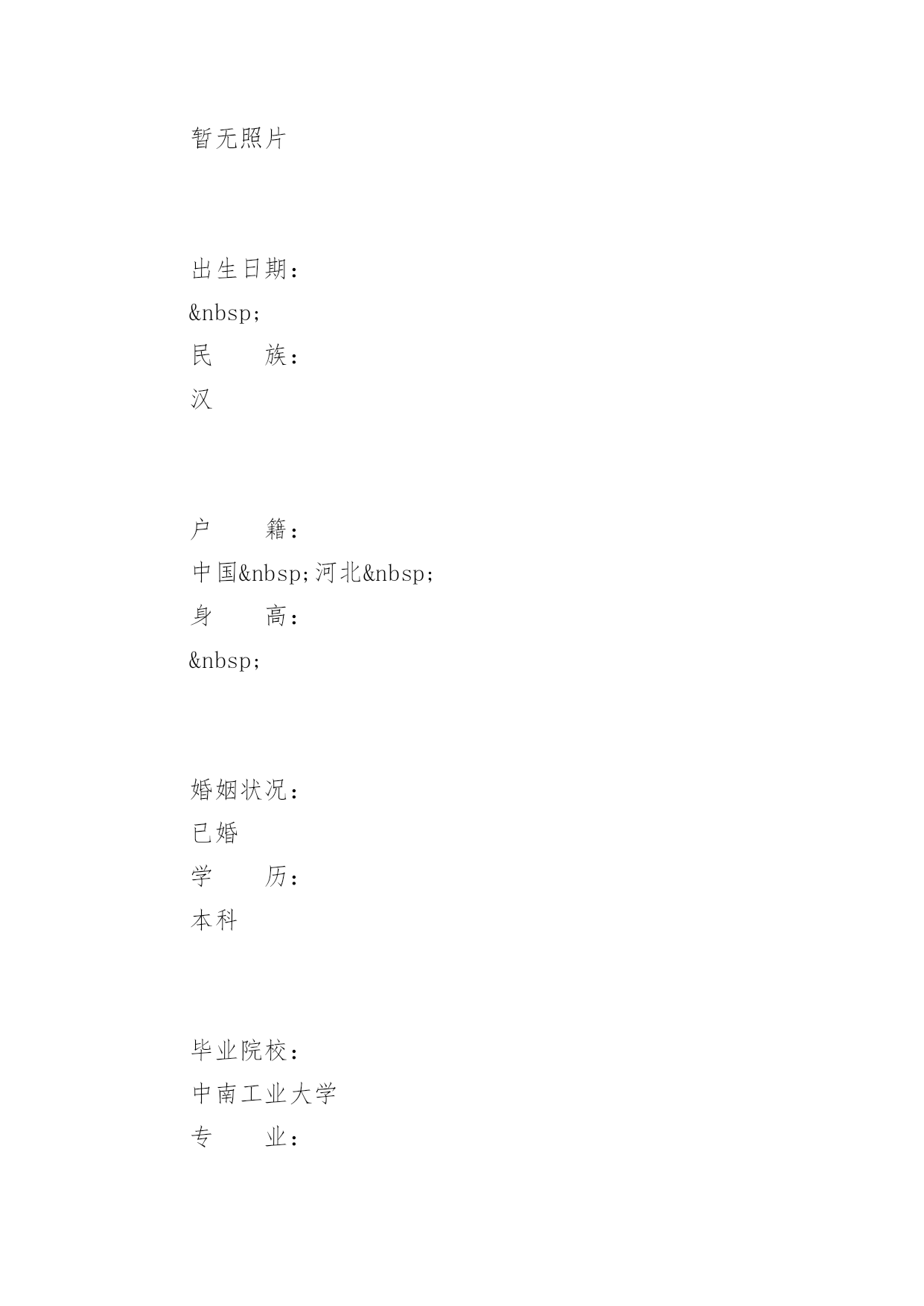 暂无照片

出生日期：
&nbsp;
民　　族：
汉

户　　籍：
中国&nbsp;河北&nbsp;
身　　高：
&nbsp;

婚姻状况：
已婚
学　　历：
本科

毕业院校：
中南工业大学
专　　业：